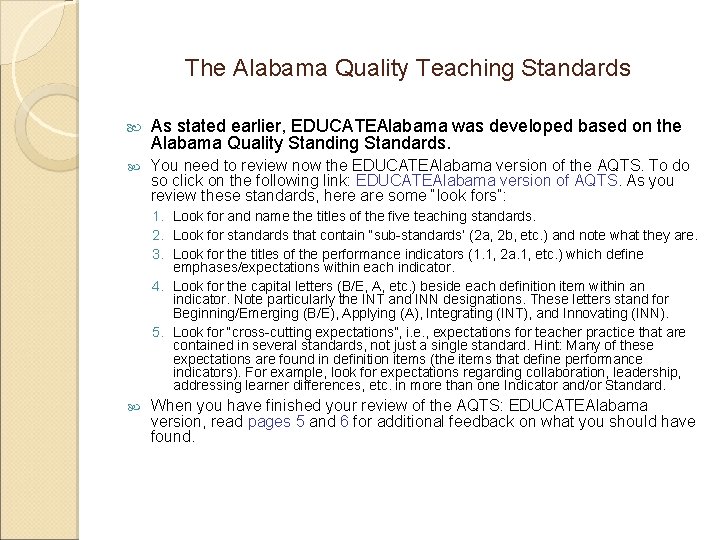 The Alabama Quality Teaching Standards

As stated earlier, EDUCATEAlabama was developed based on the Alabama Quality Standing Standards.

You need to review now the EDUCATEAlabama version of the AQTS. To do so click on the following link: EDUCATEAlabama version of AQTS. As you review these standards, here are some "look fors":

1. Look for and name the titles of the five teaching standards.
2. Look for standards that contain "sub-standards' (2a, 2b, etc.) and note what they are.
3. Look for the titles of the performance indicators (1.1, 2a.1, etc.) which define emphases/expectations within each indicator.
4. Look for the capital letters (B/E, A, etc.) beside each definition item within an indicator. Note particularly the INT and INN designations. These letters stand for Beginning/Emerging (B/E), Applying (A), Integrating (INT), and Innovating (INN).
5. Look for "cross-cutting expectations", i.e., expectations for teacher practice that are contained in several standards, not just a single standard. Hint: Many of these expectations are found in definition items (the items that define performance indicators). For example, look for expectations regarding collaboration, leadership, addressing learner differences, etc. in more than one Indicator and/or Standard.

When you have finished your review of the AQTS: EDUCATEAlabama version, read pages 5 and 6 for additional feedback on what you should have found.